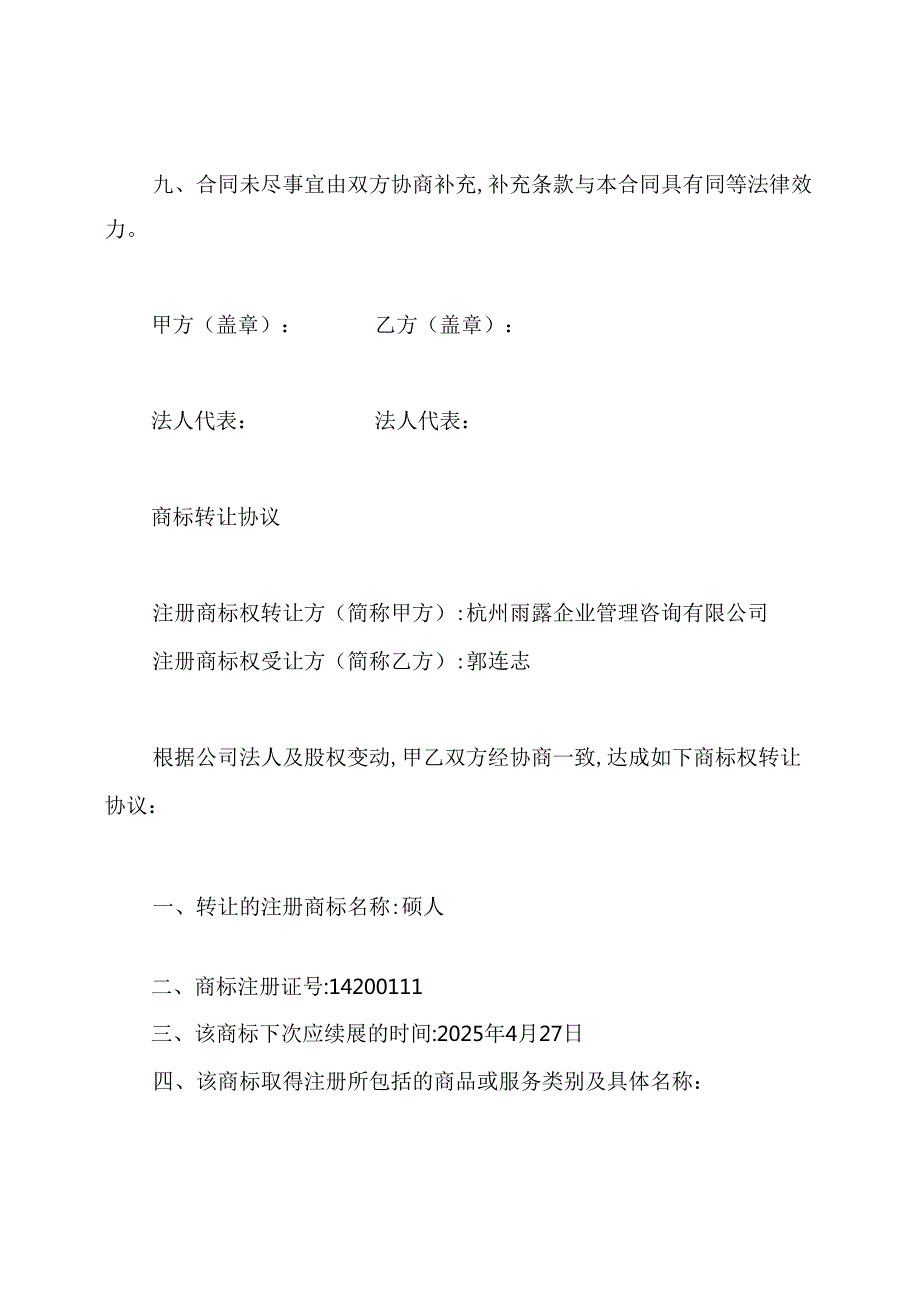 九、合同未尽事宜由双方协商补充,补充条款与本合同具有同等法律效力。

甲方（盖章）：　　　　乙方（盖章）：

法人代表：　　　　　法人代表：

商标转让协议

注册商标权转让方（简称甲方）:杭州雨露企业管理咨询有限公司
注册商标权受让方（简称乙方）:郭连志

根据公司法人及股权变动,甲乙双方经协商一致,达成如下商标权转让协议：

一、转让的注册商标名称:硕人

二、商标注册证号:14200111
三、该商标下次应续展的时间:2025年4月27日
四、该商标取得注册所包括的商品或服务类别及具体名称：